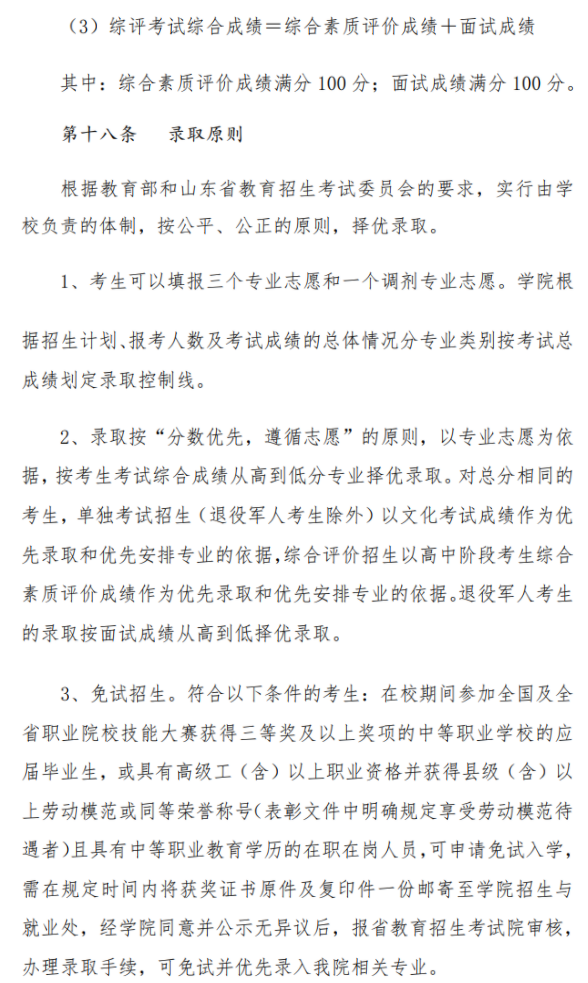 （3）综评考试综合成绩＝综合素质评价成绩＋面试成绩

其中：综合素质评价成绩满分 100 分；面试成绩满分 100 分。

第十八条　录取原则

根据教育部和山东省教育招生考试委员会的要求，实行由学校负责的体制，按公平、公正的原则，择优录取。

1、考生可以填报三个专业志愿和一个调剂专业志愿。学院根据招生计划、报考人数及考试成绩的总体情况分专业类别按考试总成绩划定录取控制线。

2、录取按“分数优先，遵循志愿”的原则，以专业志愿为依据，按考生考试综合成绩从高到低分专业择优录取。对总分相同的考生，单独考试招生（退役军人考生除外）以文化考试成绩作为优先录取和优先安排专业的依据，综合评价招生以高中阶段考生综合素质评价成绩作为优先录取和优先安排专业的依据。退役军人考生的录取按面试成绩从高到低择优录取。

3、免试招生。符合以下条件的考生：在校期间参加全国及全省职业院校技能大赛获得三等奖及以上奖项的中等职业学校的应届毕业生，或具有高级工（含）以上职业资格并获得县级（含）以上劳动模范或同等荣誉称号（表彰文件中明确规定享受劳动模范待遇者）且具有中等职业教育学历的在职在岗人员，可申请免试入学，需在规定时间内将获奖证书原件及复印件一份邮寄至学院招生与就业处，经学院同意并公示无异议后，报省教育招生考试院审核，办理录取手续，可免试并优先录入我院相关专业。